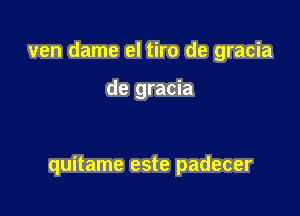 ven dame el tiro de gracia

de gracia

quítame este padecer